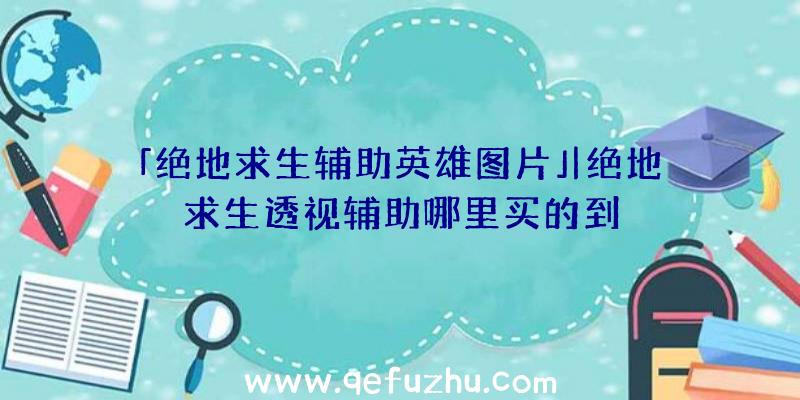 「绝地求生辅助英雄图片」|绝地求生透视辅助哪里买的到

www.qefuzhu.com